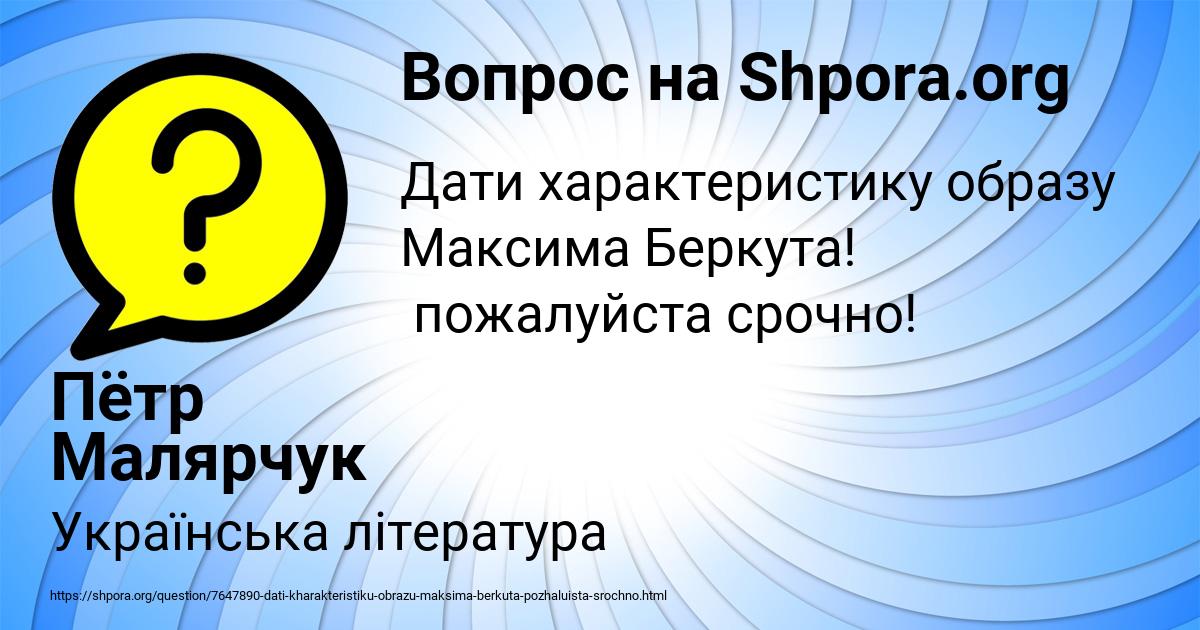 Вопрос на Shpora.org

Дати характеристику образу Максима Беркута!
пожалуйста срочно!

Пётр Малярчук

Українська література

https://shpora.org/question/7647890-dati-kharakteristiku-obrazu-maksima-berkuta-pozhaluista-srochno.html